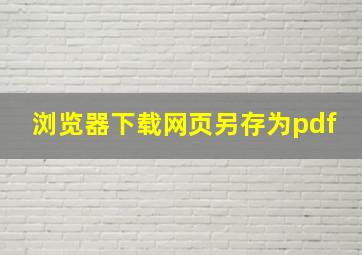 浏览器下载网页另存为pdf